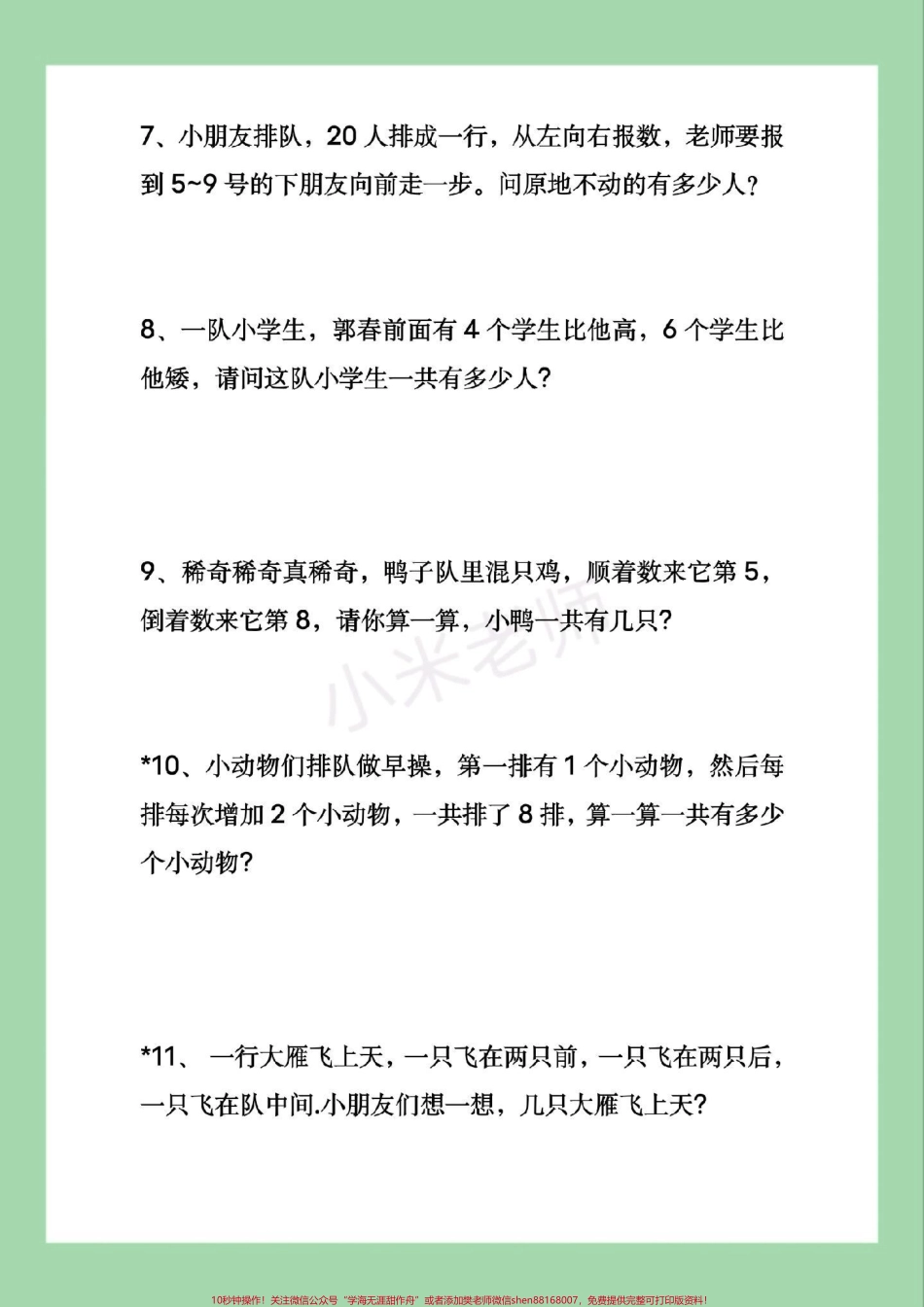 7、小朋友排队，20 人排成一行，从左向右报数，老师要报到 5~9 号的下朋友向前走一步。问原地不动的有多少人？

8、一队小学生，郭春前面有 4 个学生比他高，6 个学生比他矮，请问这队小学生一共有多少人？

9、稀奇稀奇真稀奇，鸭子队里混只鸡，顺着数来它第 5，倒着数来它第 8，请你算一算，小鸭一共有几只？

小米老师

*10、小动物们排队做早操，第一排有 1 个小动物，然后每排每次增加 2 个小动物，一共排了 8 排，算一算一共有多少个小动物？

*11、 一行大雁飞上天，一只飞在两只前，一只飞在两只后，一只飞在队中间.小朋友们想一想，几只大雁飞上天？

10秒钟操作！关注微信公众号“学海无涯甜作舟”或者添加樊老师微信shen88168007，免费提供完整可打印版资料！